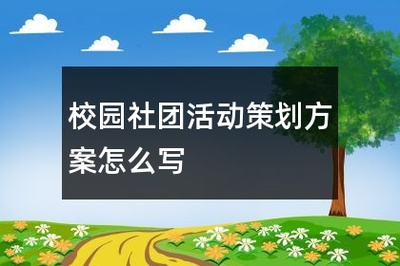 校园社团活动策划方案怎么写